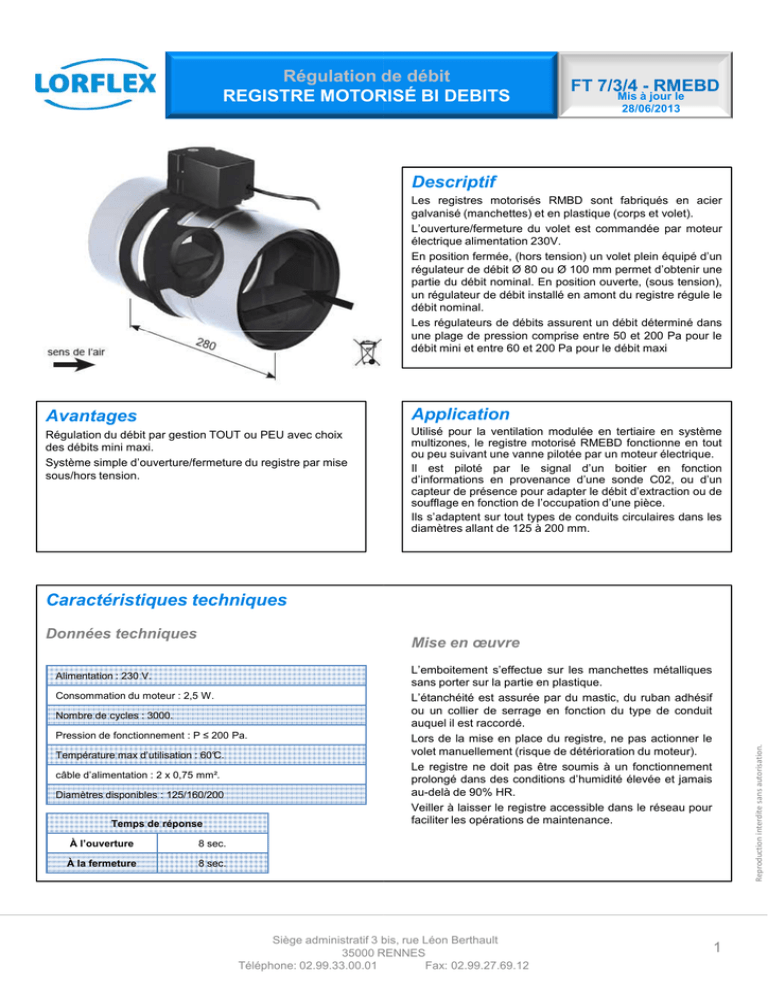 LORFLEX

Régulation de débit
REGISTRE MOTORISÉ BI DEBITS

FT 7/3/4 - RMEBD
Mis à jour le
28/06/2013

sens de l'air

280

Descriptif

Les registres motorisés RMBD sont fabriqués en acier galvanisé (manchettes) et en plastique (corps et volet).
L'ouverture/fermeture du volet est commandée par moteur électrique alimentation 230V.
En position fermée, (hors tension) un volet plein équipé d'un régulateur de débit Ø 80 ou Ø 100 mm permet d'obtenir une partie du débit nominal. En position ouverte, (sous tension), un régulateur de débit installé en amont du registre régule le débit nominal.
Les régulateurs de débits assurent un débit déterminé dans une plage de pression comprise entre 50 et 200 Pa pour le débit mini et entre 60 et 200 Pa pour le débit maxi

Avantages

Régulation du débit par gestion TOUT ou PEU avec choix des débits mini maxi.
Système simple d'ouverture/fermeture du registre par mise sous/hors tension.

Application

Utilisé pour la ventilation modulée en tertiaire en système multizones, le registre motorisé RMEBD fonctionne en tout ou peu suivant une vanne pilotée par un moteur électrique.
Il est piloté par le signal d'un boitier en fonction d'informations en provenance d'une sonde C02, ou d'un capteur de présence pour adapter le débit d'extraction ou de soufflage en fonction de l'occupation d'une pièce.
Ils s'adaptent sur tout types de conduits circulaires dans les diamètres allant de 125 à 200 mm.

Caractéristiques techniques

Données techniques

| Alimentation : 230 V. |
|---|
| Consommation du moteur : 2,5 W. |
| Nombre de cycles : 3000. |
| Pression de fonctionnement : P ≤ 200 Pa. |
| Température max d'utilisation : 60°C. |
| câble d'alimentation : 2 x 0,75 mm². |
| Diamètres disponibles : 125/160/200 |

| Temps de réponse | |
|---|---|
| À l'ouverture | 8 sec. |
| À la fermeture | 8 sec. |

Mise en œuvre

L'emboitement s'effectue sur les manchettes métalliques sans porter sur la partie en plastique.
L'étanchéité est assurée par du mastic, du ruban adhésif ou un collier de serrage en fonction du type de conduit auquel il est raccordé.
Lors de la mise en place du registre, ne pas actionner le volet manuellement (risque de détérioration du moteur).
Le registre ne doit pas être soumis à un fonctionnement prolongé dans des conditions d'humidité élevée et jamais au-delà de 90% HR.
Veiller à laisser le registre accessible dans le réseau pour faciliter les opérations de maintenance.

Reproduction interdite sans autorisation.

Siège administratif 3 bis, rue Léon Berthault
35000 RENNES
Téléphone: 02.99.33.00.01 Fax: 02.99.27.69.12

1